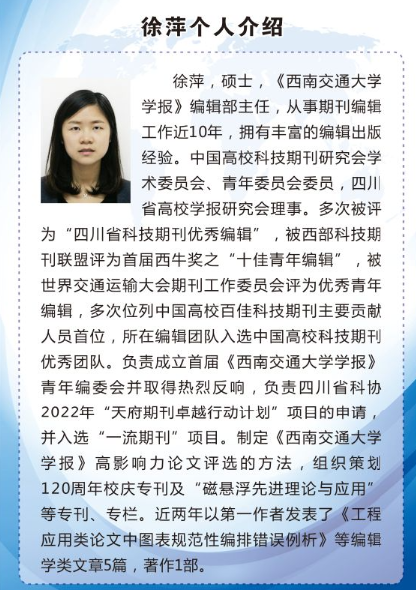 徐萍个人介绍

徐萍，硕士，《西南交通大学学报》编辑部主任，从事期刊编辑工作近10年，拥有丰富的编辑出版经验。中国高校科技期刊研究会学术委员会、青年委员会委员，四川省高校学报研究会理事。多次被评为“四川省科技期刊优秀编辑”，被西部科技期刊联盟评为首届西牛奖之“十佳青年编辑”，被世界交通运输大会期刊工作委员会评为优秀青年编辑，多次位列中国高校百佳科技期刊主要贡献人员首位，所在编辑团队入选中国高校科技期刊优秀团队。负责成立首届《西南交通大学学报》青年编委会并取得热烈反响，负责四川省科协2022年“天府期刊卓越行动计划”项目的申请，并入选“一流期刊”项目。制定《西南交通大学学报》高影响力论文评选的方法，组织策划120周年校庆专刊及“磁悬浮先进理论与应用”等专刊、专栏。近两年以第一作者发表了《工程应用类论文中图表规范性编排错误例析》等编辑学类文章5篇，著作1部。